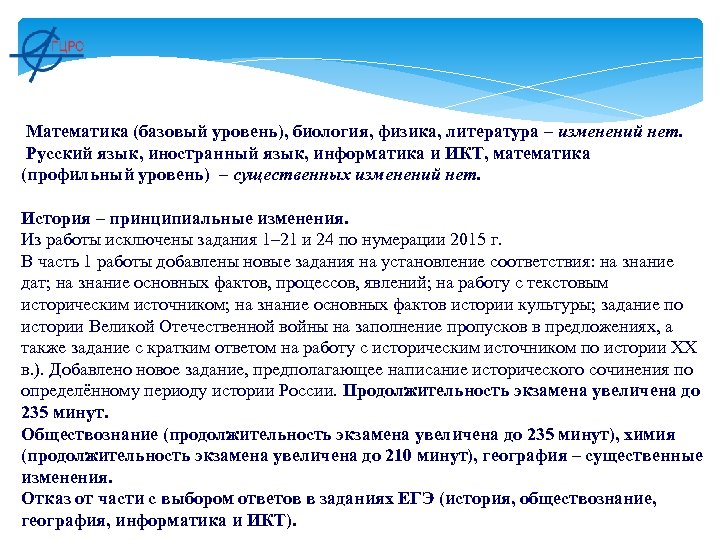 ГЦРС

Математика (базовый уровень), биология, физика, литература – изменений нет.
Русский язык, иностранный язык, информатика и ИКТ, математика (профильный уровень) – существенных изменений нет.

История – принципиальные изменения.
Из работы исключены задания 1–21 и 24 по нумерации 2015 г.
В часть 1 работы добавлены новые задания на установление соответствия: на знание дат; на знание основных фактов, процессов, явлений; на работу с текстовым историческим источником; на знание основных фактов истории культуры; задание по истории Великой Отечественной войны на заполнение пропусков в предложениях, а также задание с кратким ответом на работу с историческим источником по истории XX в.). Добавлено новое задание, предполагающее написание исторического сочинения по определённому периоду истории России. Продолжительность экзамена увеличена до 235 минут.
Обществознание (продолжительность экзамена увеличена до 235 минут), химия (продолжительность экзамена увеличена до 210 минут), география – существенные изменения.
Отказ от части с выбором ответов в заданиях ЕГЭ (история, обществознание, география, информатика и ИКТ).